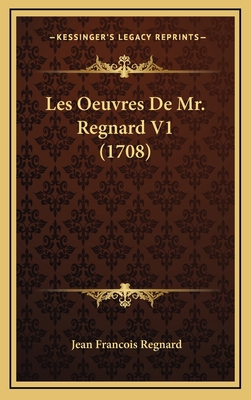 —KESSINGER'S LEGACY REPRINTS—

Les Oeuvres De Mr. Regnard V1 (1708)

Jean Francois Regnard